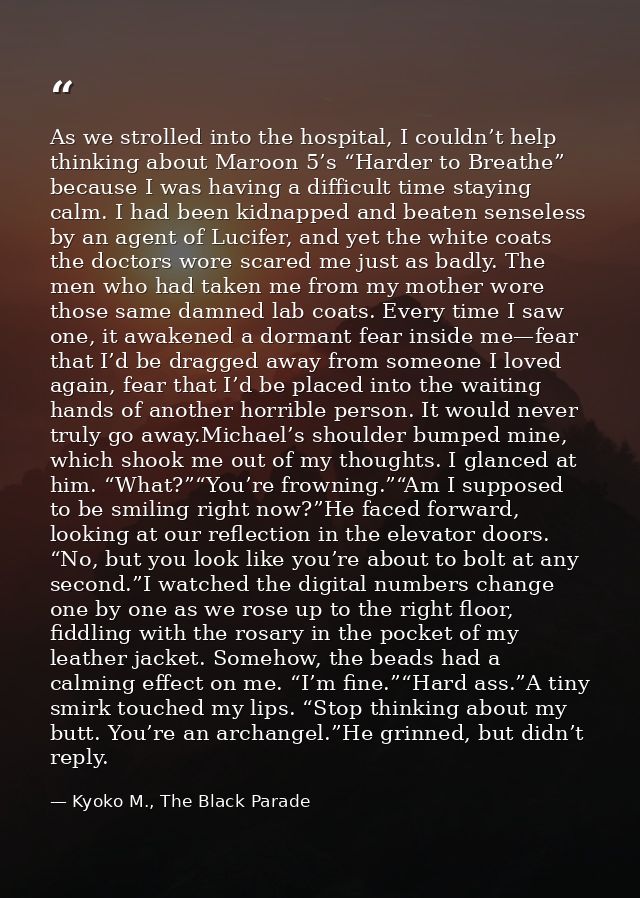 "

As we strolled into the hospital, I couldn't help thinking about Maroon 5's "Harder to Breathe" because I was having a difficult time staying calm. I had been kidnapped and beaten senseless by an agent of Lucifer, and yet the white coats the doctors wore scared me just as badly. The men who had taken me from my mother wore those same damned lab coats. Every time I saw one, it awakened a dormant fear inside me—fear that I'd be dragged away from someone I loved again, fear that I'd be placed into the waiting hands of another horrible person. It would never truly go away.Michael's shoulder bumped mine, which shook me out of my thoughts. I glanced at him. "What?""You're frowning.""Am I supposed to be smiling right now?"He faced forward, looking at our reflection in the elevator doors. "No, but you look like you're about to bolt at any second."I watched the digital numbers change one by one as we rose up to the right floor, fiddling with the rosary in the pocket of my leather jacket. Somehow, the beads had a calming effect on me. "I'm fine.""Hard ass."A tiny smirk touched my lips. "Stop thinking about my butt. You're an archangel."He grinned, but didn't reply.

— Kyoko M., The Black Parade